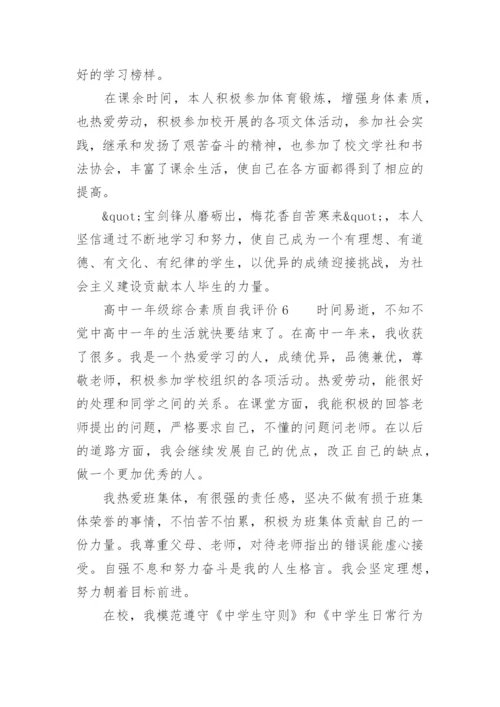 好的学习榜样。

在课余时间，本人积极参加体育锻炼，增强身体素质，也热爱劳动，积极参加校开展的各项文体活动，参加社会实践，继承和发扬了艰苦奋斗的精神，也参加了校文学社和书法协会，丰富了课余生活，使自己在各方面都得到了相应的提高。

&quot;宝剑锋从磨砺出，梅花香自苦寒来&quot;，本人坚信通过不断地学习和努力，使自己成为一个有理想、有道德、有文化、有纪律的学生，以优异的成绩迎接挑战，为社会主义建设贡献本人毕生的力量。

高中一年级综合素质自我评价 6　　时间易逝，不知不觉中高中一年的生活就快要结束了。在高中一年来，我收获了很多。我是一个热爱学习的人，成绩优异，品德兼优，尊敬老师，积极参加学校组织的各项活动。热爱劳动，能很好的处理和同学之间的关系。在课堂方面，我能积极的回答老师提出的问题，严格要求自己，不懂的问题问老师。在以后的道路方面，我会继续发展自己的优点，改正自己的缺点，做一个更加优秀的人。

我热爱班集体，有很强的责任感，坚决不做有损于班集体荣誉的事情，不怕苦不怕累，积极为班集体贡献自己的一份力量。我尊重父母、老师，对待老师指出的错误能虚心接受。自强不息和努力奋斗是我的人生格言。我会坚定理想，努力朝着目标前进。

在校，我模范遵守《中学生守则》和《中学生日常行为